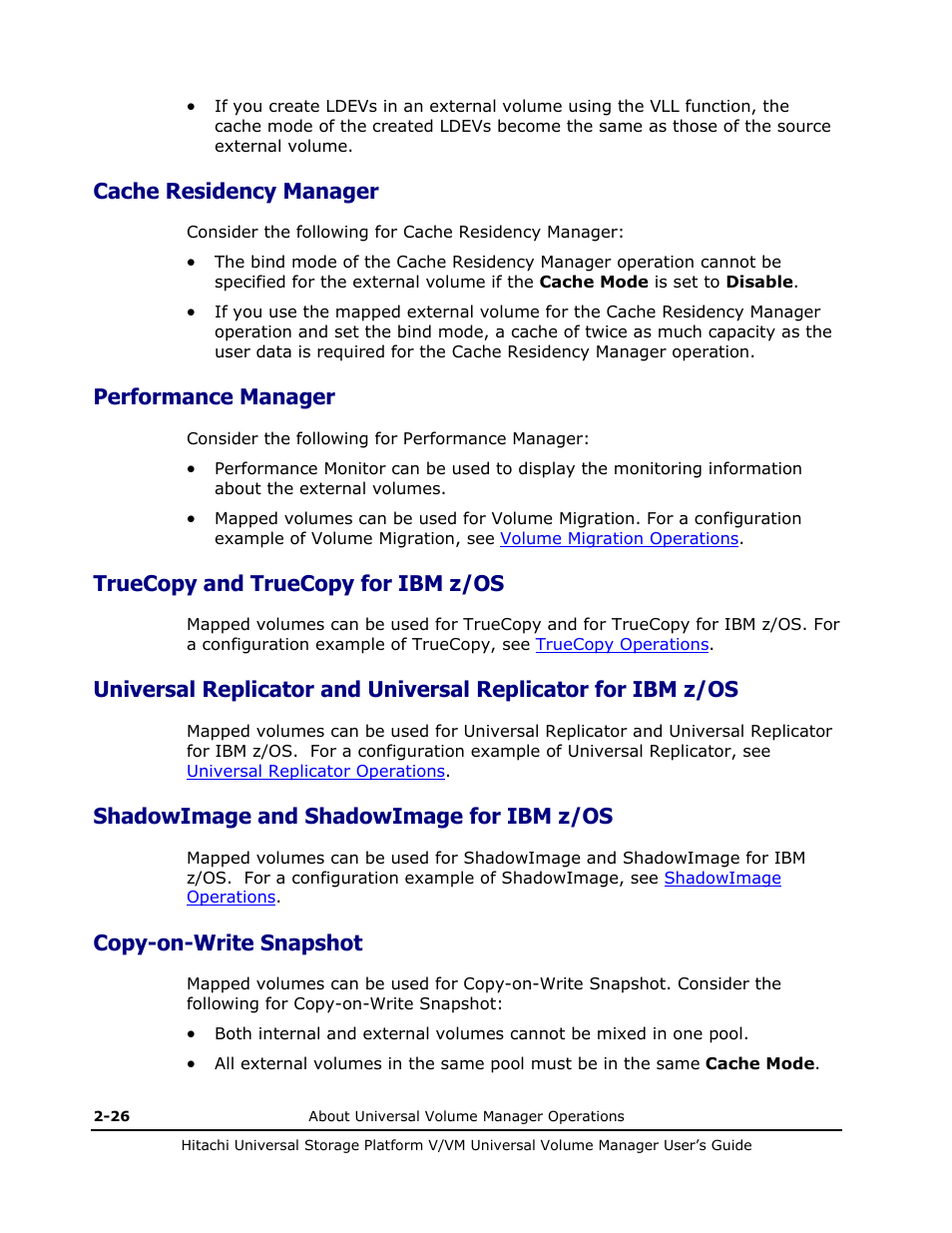 • If you create LDEVs in an external volume using the VLL function, the cache mode of the created LDEVs become the same as those of the source external volume.

Cache Residency Manager

Consider the following for Cache Residency Manager:

• The bind mode of the Cache Residency Manager operation cannot be specified for the external volume if the Cache Mode is set to Disable.

• If you use the mapped external volume for the Cache Residency Manager operation and set the bind mode, a cache of twice as much capacity as the user data is required for the Cache Residency Manager operation.

Performance Manager

Consider the following for Performance Manager:

• Performance Monitor can be used to display the monitoring information about the external volumes.

• Mapped volumes can be used for Volume Migration. For a configuration example of Volume Migration, see Volume Migration Operations.

TrueCopy and TrueCopy for IBM z/OS

Mapped volumes can be used for TrueCopy and for TrueCopy for IBM z/OS. For a configuration example of TrueCopy, see TrueCopy Operations.

Universal Replicator and Universal Replicator for IBM z/OS

Mapped volumes can be used for Universal Replicator and Universal Replicator for IBM z/OS. For a configuration example of Universal Replicator, see Universal Replicator Operations.

ShadowImage and ShadowImage for IBM z/OS

Mapped volumes can be used for ShadowImage and ShadowImage for IBM z/OS. For a configuration example of ShadowImage, see ShadowImage Operations.

Copy-on-Write Snapshot

Mapped volumes can be used for Copy-on-Write Snapshot. Consider the following for Copy-on-Write Snapshot:

• Both internal and external volumes cannot be mixed in one pool.

• All external volumes in the same pool must be in the same Cache Mode.

2-26 About Universal Volume Manager Operations

Hitachi Universal Storage Platform V/VM Universal Volume Manager User's Guide